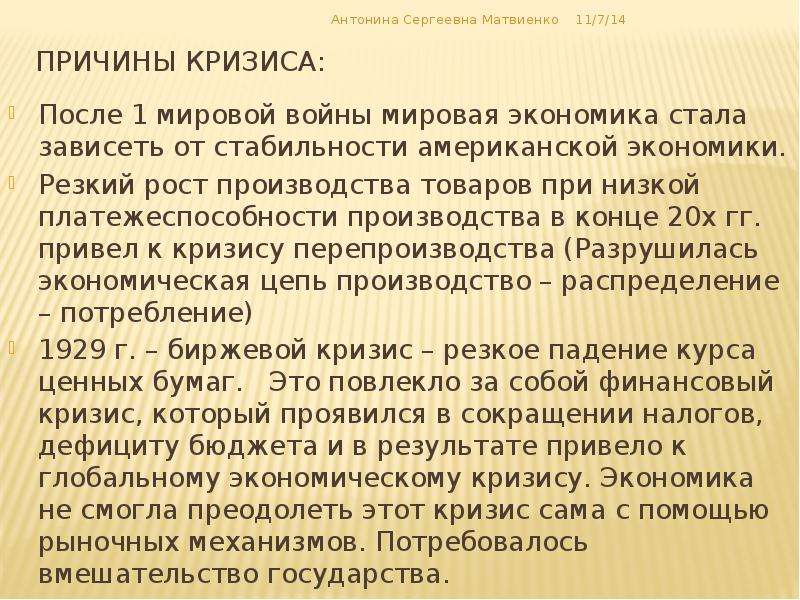 Антонина Сергеевна Матвиенко 11/7/14

ПРИЧИНЫ КРИЗИСА:

После 1 мировой войны мировая экономика стала зависеть от стабильности американской экономики.

Резкий рост производства товаров при низкой платежеспособности производства в конце 20х гг. привел к кризису перепроизводства (Разрушилась экономическая цепь производство – распределение – потребление)

1929 г. – биржевой кризис – резкое падение курса ценных бумаг. Это повлекло за собой финансовый кризис, который проявился в сокращении налогов, дефициту бюджета и в результате привело к глобальному экономическому кризису. Экономика не смогла преодолеть этот кризис сама с помощью рыночных механизмов. Потребовалось вмешательство государства.